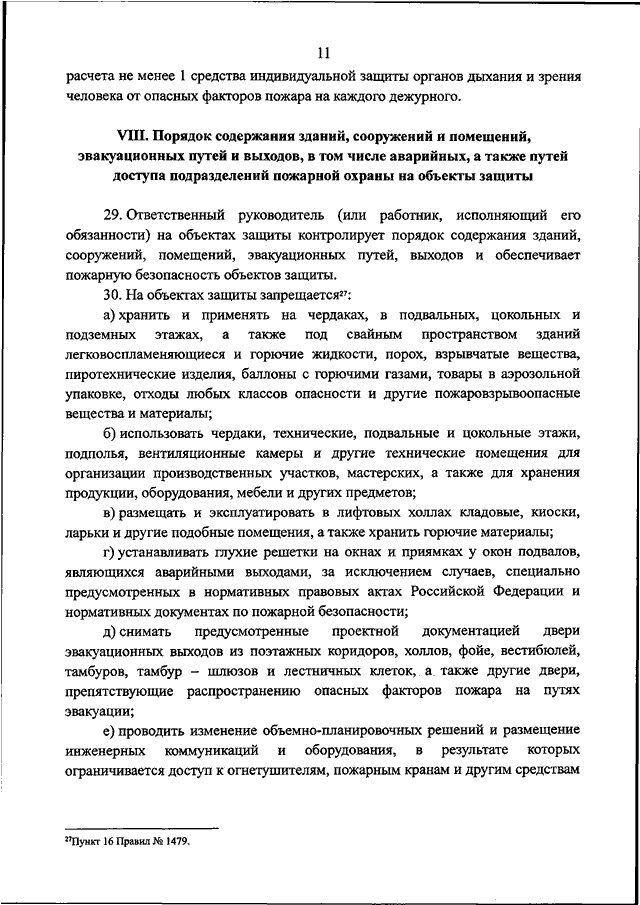 11

расчета не менее 1 средства индивидуальной защиты органов дыхания и зрения человека от опасных факторов пожара на каждого дежурного.

VIII. Порядок содержания зданий, сооружений и помещений, эвакуационных путей и выходов, в том числе аварийных, а также путей доступа подразделений пожарной охраны на объекты защиты

29. Ответственный руководитель (или работник, исполняющий его обязанности) на объектах защиты контролирует порядок содержания зданий, сооружений, помещений, эвакуационных путей, выходов и обеспечивает пожарную безопасность объектов защиты.

30. На объектах защиты запрещается$^{27}$:

а) хранить и применять на чердаках, в подвальных, цокольных и подземных этажах, а также под свайным пространством зданий легковоспламеняющиеся и горючие жидкости, порох, взрывчатые вещества, пиротехнические изделия, баллоны с горючими газами, товары в аэрозольной упаковке, отходы любых классов опасности и другие пожаровзрывоопасные вещества и материалы;

б) использовать чердаки, технические, подвальные и цокольные этажи, подполья, вентиляционные камеры и другие технические помещения для организации производственных участков, мастерских, а также для хранения продукции, оборудования, мебели и других предметов;

в) размещать и эксплуатировать в лифтовых холлах кладовые, киоски, ларьки и другие подобные помещения, а также хранить горючие материалы;

г) устанавливать глухие решетки на окнах и приямках у окон подвалов, являющихся аварийными выходами, за исключением случаев, специально предусмотренных в нормативных правовых актах Российской Федерации и нормативных документах по пожарной безопасности;

д) снимать предусмотренные проектной документацией двери эвакуационных выходов из поэтажных коридоров, холлов, фойе, вестибюлей, тамбуров, тамбур – шлюзов и лестничных клеток, а также другие двери, препятствующие распространению опасных факторов пожара на путях эвакуации;

е) проводить изменение объемно-планировочных решений и размещение инженерных коммуникаций и оборудования, в результате которых ограничивается доступ к огнетушителям, пожарным кранам и другим средствам

$^{27}$Пункт 16 Правил № 1479.